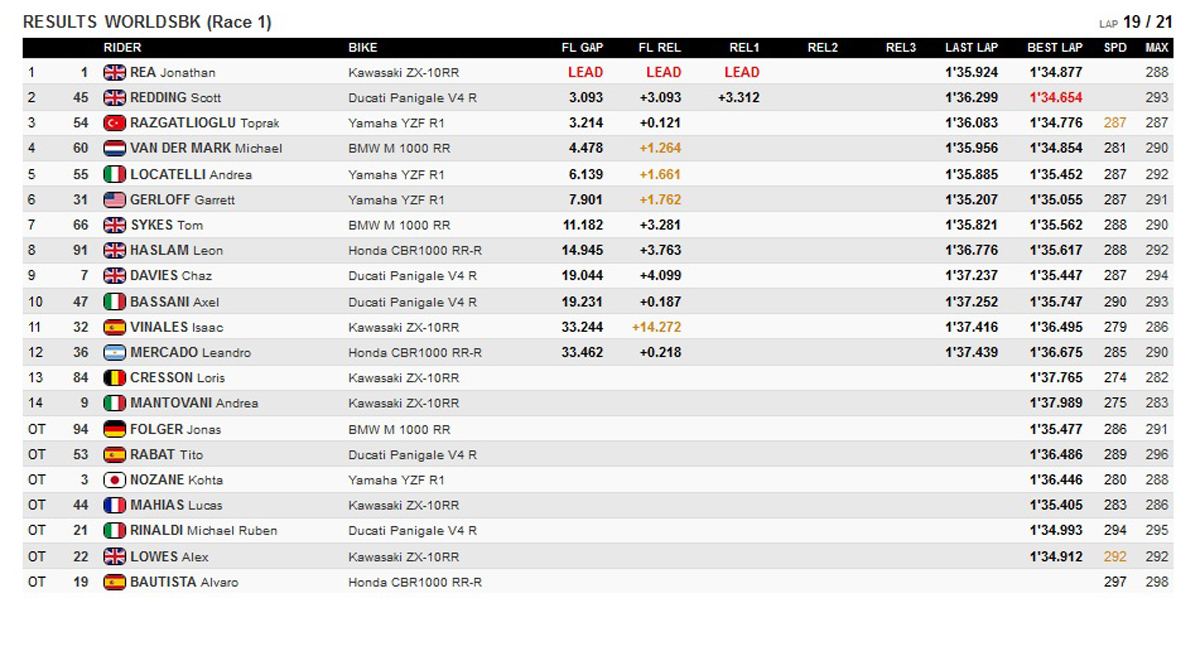 RESULTS WORLDSBK (Race 1)

LAP 19 / 21

| | | RIDER | BIKE | FL GAP | FL REL | REL1 | REL2 | REL3 | LAST LAP | BEST LAP | SPD | MAX |
|---|---|---|---|---|---|---|---|---|---|---|---|---|
| 1 | 1 | REA Jonathan | Kawasaki ZX-10RR | LEAD | LEAD | LEAD | | | 1'35.924 | 1'34.877 | | 288 |
| 2 | 45 | REDDING Scott | Ducati Panigale V4 R | 3.093 | +3.093 | +3.312 | | | 1'36.299 | 1'34.654 | | 293 |
| 3 | 54 | RAZGATLIOGLU Toprak | Yamaha YZF R1 | 3.214 | +0.121 | | | | 1'36.083 | 1'34.776 | 287 | 287 |
| 4 | 60 | VAN DER MARK Michael | BMW M 1000 RR | 4.478 | +1.264 | | | | 1'35.956 | 1'34.854 | 281 | 290 |
| 5 | 55 | LOCATELLI Andrea | Yamaha YZF R1 | 6.139 | +1.661 | | | | 1'35.885 | 1'35.452 | 287 | 292 |
| 6 | 31 | GERLOFF Garrett | Yamaha YZF R1 | 7.901 | +1.762 | | | | 1'35.207 | 1'35.055 | 287 | 291 |
| 7 | 66 | SYKES Tom | BMW M 1000 RR | 11.182 | +3.281 | | | | 1'35.821 | 1'35.562 | 288 | 290 |
| 8 | 91 | HASLAM Leon | Honda CBR1000 RR-R | 14.945 | +3.763 | | | | 1'36.776 | 1'35.617 | 288 | 292 |
| 9 | 7 | DAVIES Chaz | Ducati Panigale V4 R | 19.044 | +4.099 | | | | 1'37.237 | 1'35.447 | 287 | 294 |
| 10 | 47 | BASSANI Axel | Ducati Panigale V4 R | 19.231 | +0.187 | | | | 1'37.252 | 1'35.747 | 290 | 293 |
| 11 | 32 | VINALES Isaac | Kawasaki ZX-10RR | 33.244 | +14.272 | | | | 1'37.416 | 1'36.495 | 279 | 286 |
| 12 | 36 | MERCADO Leandro | Honda CBR1000 RR-R | 33.462 | +0.218 | | | | 1'37.439 | 1'36.675 | 285 | 290 |
| 13 | 84 | CRESSON Loris | Kawasaki ZX-10RR | | | | | | | 1'37.765 | 274 | 282 |
| 14 | 9 | MANTOVANI Andrea | Kawasaki ZX-10RR | | | | | | | 1'37.989 | 275 | 283 |
| OT | 94 | FOLGER Jonas | BMW M 1000 RR | | | | | | | 1'35.477 | 286 | 291 |
| OT | 53 | RABAT Tito | Ducati Panigale V4 R | | | | | | | 1'36.486 | 289 | 296 |
| OT | 3 | NOZANE Kohta | Yamaha YZF R1 | | | | | | | 1'36.446 | 280 | 288 |
| OT | 44 | MAHIAS Lucas | Kawasaki ZX-10RR | | | | | | | 1'35.405 | 283 | 286 |
| OT | 21 | RINALDI Michael Ruben | Ducati Panigale V4 R | | | | | | | 1'34.993 | 294 | 295 |
| OT | 22 | LOWES Alex | Kawasaki ZX-10RR | | | | | | | 1'34.912 | 292 | 292 |
| OT | 19 | BAUTISTA Alvaro | Honda CBR1000 RR-R | | | | | | | | 297 | 298 |